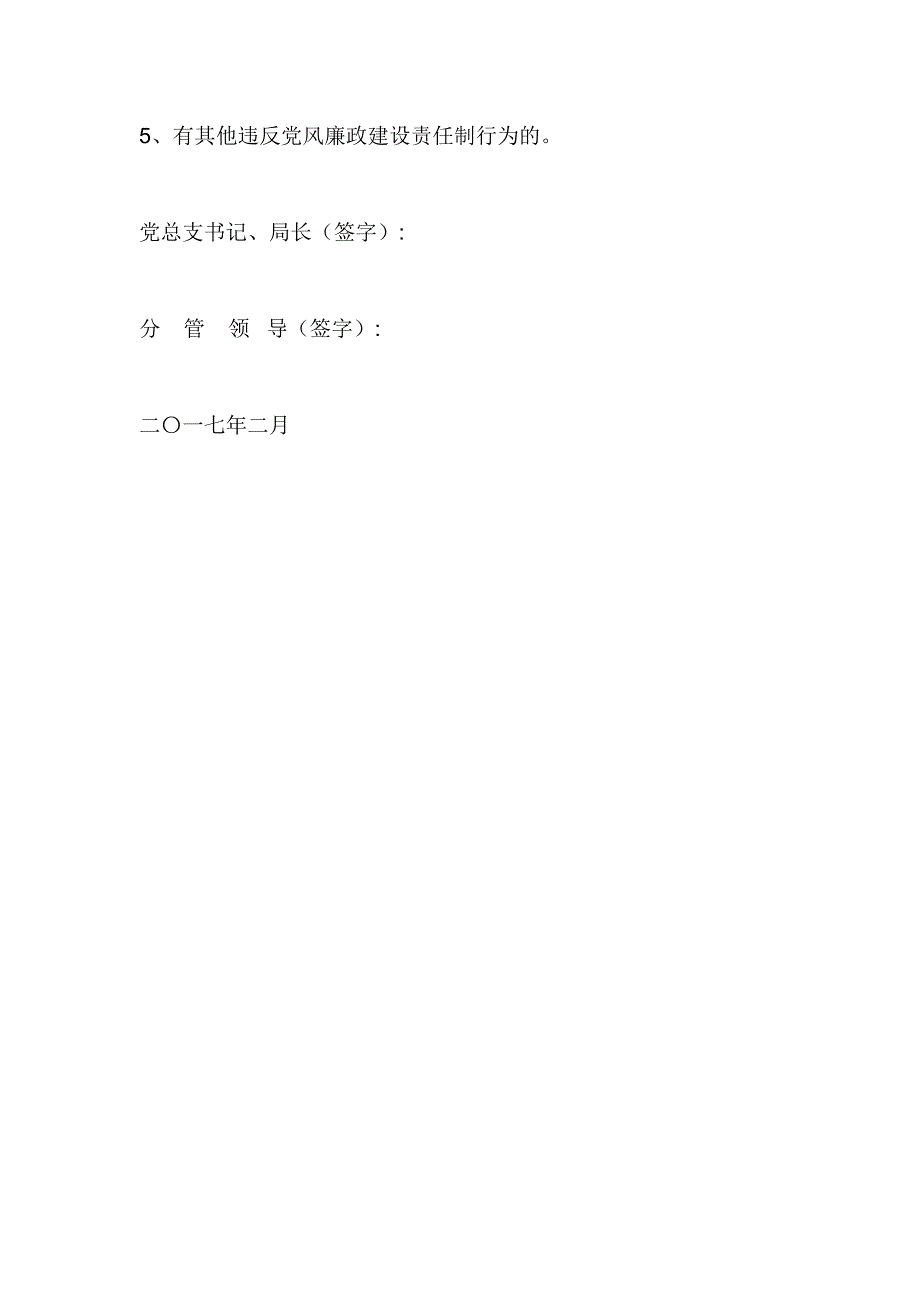 5、有其他违反党风廉政建设责任制行为的。

党总支书记、局长（签字）：

分　管　领　导（签字）：

二〇一七年二月